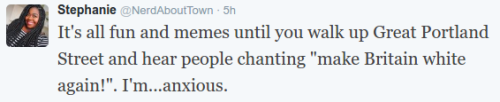 Stephanie @NerdAboutTown · 5h
It's all fun and memes until you walk up Great Portland Street and hear people chanting "make Britain white again!". I'm...anxious.